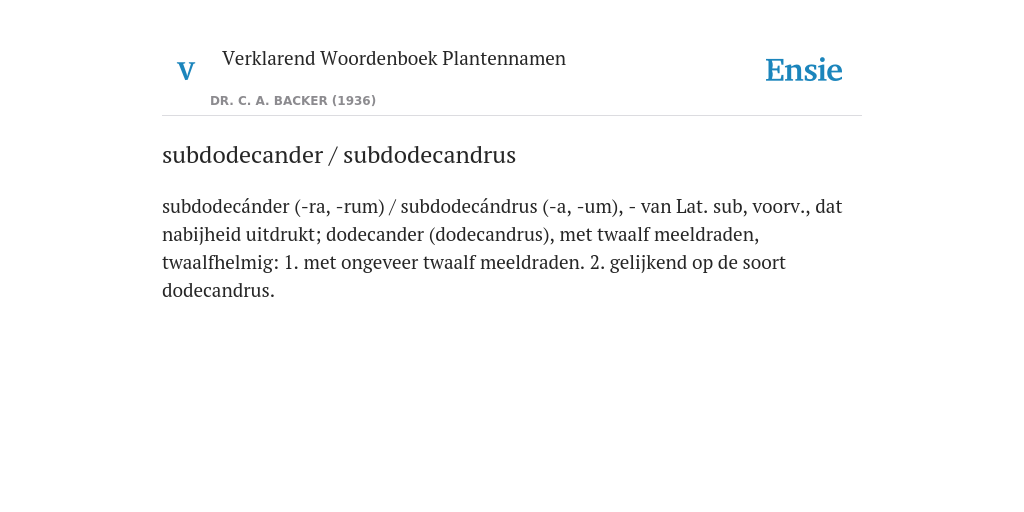 V Verklarend Woordenboek Plantennamen

DR. C. A. BACKER (1936)

Ensie

subdodecander / subdodecandrus

subdodecánder (-ra, -rum) / subdodecándrus (-a, -um), - van Lat. sub, voorv., dat nabijheid uitdrukt; dodecander (dodecandrus), met twaalf meeldraden, twaalfhelmig: 1. met ongeveer twaalf meeldraden. 2. gelijkend op de soort dodecandrus.